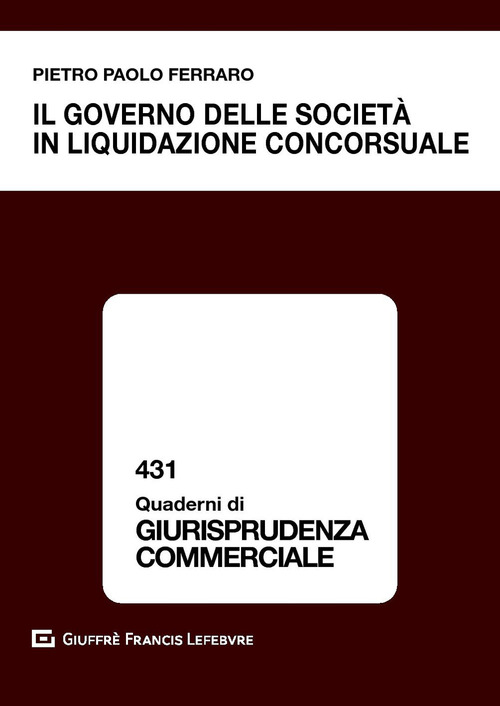 PIETRO PAOLO FERRARO

IL GOVERNO DELLE SOCIETÀ IN LIQUIDAZIONE CONCORSUALE

431

Quaderni di
GIURISPRUDENZA COMMERCIALE

GIUFFRÈ FRANCIS LEFEBVRE